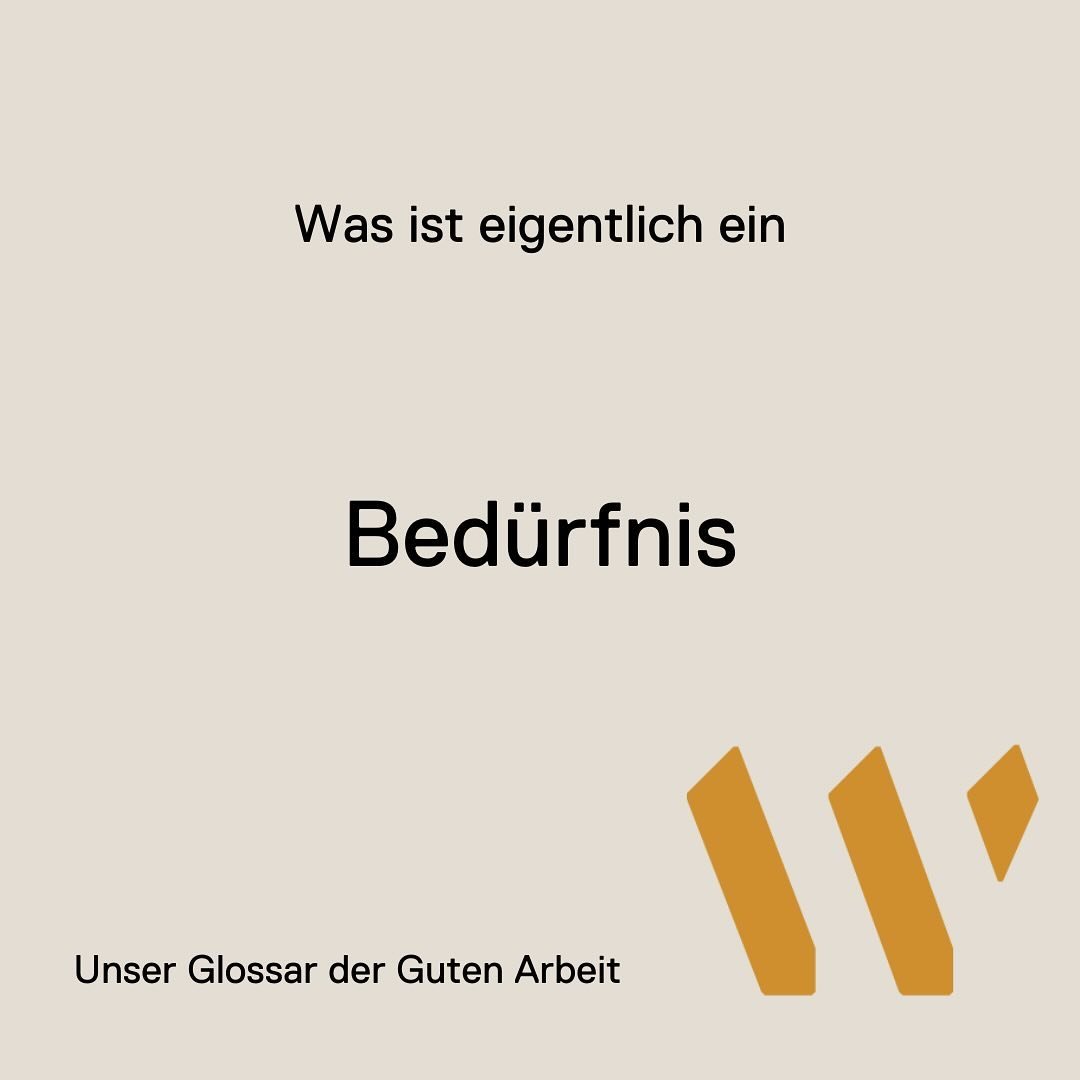 Was ist eigentlich ein

Bedürfnis

Unser Glossar der Guten Arbeit